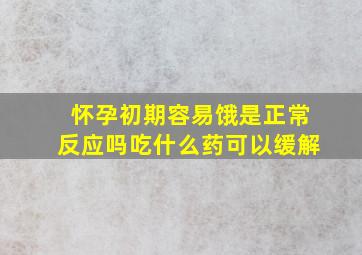 怀孕初期容易饿是正常反应吗吃什么药可以缓解